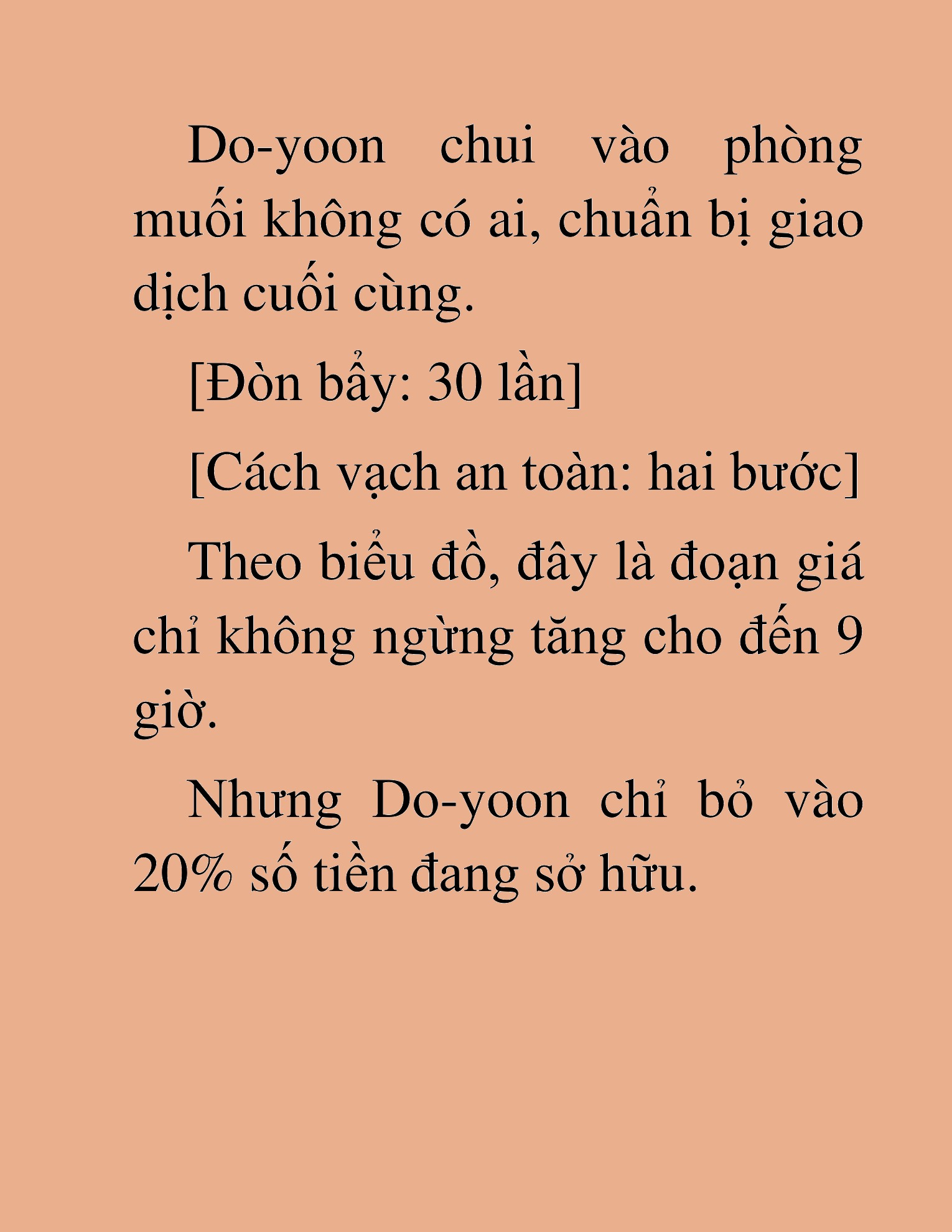 Do-yoon chui vào phòng muối không có ai, chuẩn bị giao dịch cuối cùng.

[Đòn bẩy: 30 lần]

[Cách vạch an toàn: hai bước]

Theo biểu đồ, đây là đoạn giá chỉ không ngừng tăng cho đến 9 giờ.

Nhưng Do-yoon chỉ bỏ vào 20% số tiền đang sở hữu.